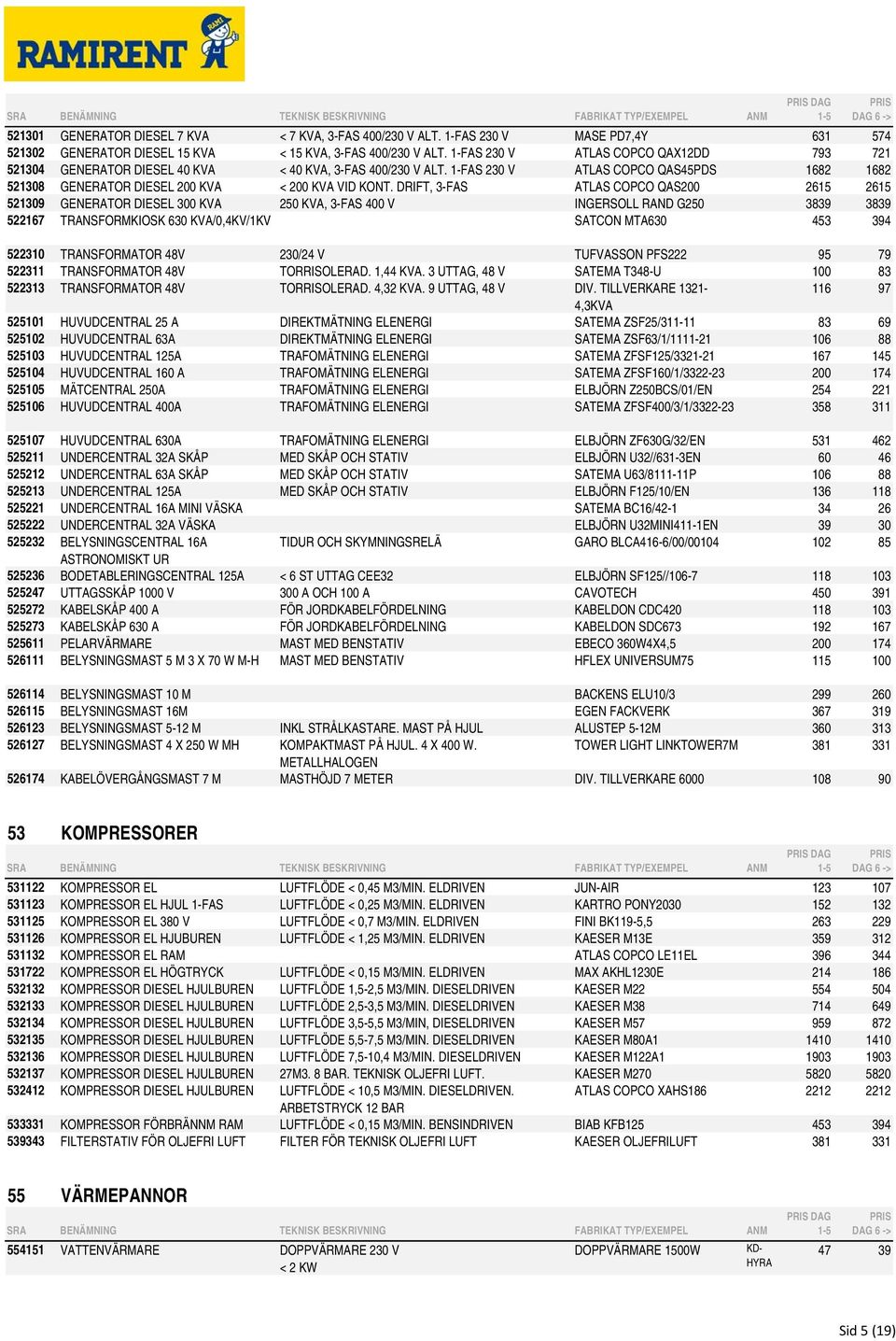 RAMIRENT

| SRA | BENÄMNING | TEKNISK BESKRIVNING | FABRIKAT TYP/EXEMPEL | ANM | PRIS DAG 1-5 | PRIS DAG 6 -> |
|---|---|---|---|---|---|---|
| 521301 | GENERATOR DIESEL 7 KVA | < 7 KVA, 3-FAS 400/230 V ALT. 1-FAS 230 V | MASE PD7,4Y | | 631 | 574 |
| 521302 | GENERATOR DIESEL 15 KVA | < 15 KVA, 3-FAS 400/230 V ALT. 1-FAS 230 V | ATLAS COPCO QAX12DD | | 793 | 721 |
| 521304 | GENERATOR DIESEL 40 KVA | < 40 KVA, 3-FAS 400/230 V ALT. 1-FAS 230 V | ATLAS COPCO QAS45PDS | | 1682 | 1682 |
| 521308 | GENERATOR DIESEL 200 KVA | < 200 KVA VID KONT. DRIFT, 3-FAS | ATLAS COPCO QAS200 | | 2615 | 2615 |
| 521309 | GENERATOR DIESEL 300 KVA | 250 KVA, 3-FAS 400 V | INGERSOLL RAND G250 | | 3839 | 3839 |
| 522167 | TRANSFORMKIOSK 630 KVA/0,4KV/1KV | | SATCON MTA630 | | 453 | 394 |
| 522310 | TRANSFORMATOR 48V | 230/24 V | TUFVASSON PFS222 | | 95 | 79 |
| 522311 | TRANSFORMATOR 48V | TORRISOLERAD. 1,44 KVA. 3 UTTAG, 48 V | SATEMA T348-U | | 100 | 83 |
| 522313 | TRANSFORMATOR 48V | TORRISOLERAD. 4,32 KVA. 9 UTTAG, 48 V | DIV. TILLVERKARE 1321-4,3KVA | | 116 | 97 |
| 525101 | HUVUDCENTRAL 25 A | DIREKTMÄTNING ELENERGI | SATEMA ZSF25/311-11 | | 83 | 69 |
| 525102 | HUVUDCENTRAL 63A | DIREKTMÄTNING ELENERGI | SATEMA ZSF63/1/1111-21 | | 106 | 88 |
| 525103 | HUVUDCENTRAL 125A | TRAFOMÄTNING ELENERGI | SATEMA ZFSF125/3321-21 | | 167 | 145 |
| 525104 | HUVUDCENTRAL 160 A | TRAFOMÄTNING ELENERGI | SATEMA ZFSF160/1/3322-23 | | 200 | 174 |
| 525105 | MÄTCENTRAL 250A | TRAFOMÄTNING ELENERGI | ELBJÖRN Z250BCS/01/EN | | 254 | 221 |
| 525106 | HUVUDCENTRAL 400A | TRAFOMÄTNING ELENERGI | SATEMA ZFSF400/3/1/3322-23 | | 358 | 311 |
| 525107 | HUVUDCENTRAL 630A | TRAFOMÄTNING ELENERGI | ELBJÖRN ZF630G/32/EN | | 531 | 462 |
| 525211 | UNDERCENTRAL 32A SKÅP | MED SKÅP OCH STATIV | ELBJÖRN U32//631-3EN | | 60 | 46 |
| 525212 | UNDERCENTRAL 63A SKÅP | MED SKÅP OCH STATIV | SATEMA U63/8111-11P | | 106 | 88 |
| 525213 | UNDERCENTRAL 125A | MED SKÅP OCH STATIV | ELBJÖRN F125/10/EN | | 136 | 118 |
| 525221 | UNDERCENTRAL 16A MINI VÄSKA | | SATEMA BC16/42-1 | | 34 | 26 |
| 525222 | UNDERCENTRAL 32A VÄSKA | | ELBJÖRN U32MINI411-1EN | | 39 | 30 |
| 525232 | BELYSNINGSCENTRAL 16A ASTRONOMISKT UR | TIDUR OCH SKYMNINGSRELÄ | GARO BLCA416-6/00/00104 | | 102 | 85 |
| 525236 | BODETABLERINGSCENTRAL 125A | < 6 ST UTTAG CEE32 | ELBJÖRN SF125//106-7 | | 118 | 103 |
| 525247 | UTTAGSSKÅP 1000 V | 300 A OCH 100 A | CAVOTECH | | 450 | 391 |
| 525272 | KABELSKÅP 400 A | FÖR JORDKABELFÖRDELNING | KABELDON CDC420 | | 118 | 103 |
| 525273 | KABELSKÅP 630 A | FÖR JORDKABELFÖRDELNING | KABELDON SDC673 | | 192 | 167 |
| 525611 | PELARVÄRMARE | MAST MED BENSTATIV | EBECO 360W4X4,5 | | 200 | 174 |
| 526111 | BELYSNINGSMAST 5 M 3 X 70 W M-H | MAST MED BENSTATIV | HFLEX UNIVERSUM75 | | 115 | 100 |
| 526114 | BELYSNINGSMAST 10 M | | BACKENS ELU10/3 | | 299 | 260 |
| 526115 | BELYSNINGSMAST 16M | | EGEN FACKVERK | | 367 | 319 |
| 526123 | BELYSNINGSMAST 5-12 M | INKL STRÅLKASTARE. MAST PÅ HJUL | ALUSTEP 5-12M | | 360 | 313 |
| 526127 | BELYSNINGSMAST 4 X 250 W MH | KOMPAKTMAST PÅ HJUL. 4 X 400 W. METALLHALOGEN | TOWER LIGHT LINKTOWER7M | | 381 | 331 |
| 526174 | KABELÖVERGÅNGSMAST 7 M | MASTHÖJD 7 METER | DIV. TILLVERKARE 6000 | | 108 | 90 |

53 KOMPRESSORER

| SRA | BENÄMNING | TEKNISK BESKRIVNING | FABRIKAT TYP/EXEMPEL | ANM | PRIS DAG 1-5 | PRIS DAG 6 -> |
|---|---|---|---|---|---|---|
| 531122 | KOMPRESSOR EL | LUFTFLÖDE < 0,45 M3/MIN. ELDRIVEN | JUN-AIR | | 123 | 107 |
| 531123 | KOMPRESSOR EL HJUL 1-FAS | LUFTFLÖDE < 0,25 M3/MIN. ELDRIVEN | KARTRO PONY2030 | | 152 | 132 |
| 531125 | KOMPRESSOR EL 380 V | LUFTFLÖDE < 0,7 M3/MIN. ELDRIVEN | FINI BK119-5,5 | | 263 | 229 |
| 531126 | KOMPRESSOR EL HJUBUREN | LUFTFLÖDE < 1,25 M3/MIN. ELDRIVEN | KAESER M13E | | 359 | 312 |
| 531132 | KOMPRESSOR EL RAM | | ATLAS COPCO LE11EL | | 396 | 344 |
| 531722 | KOMPRESSOR EL HÖGTRYCK | LUFTFLÖDE < 0,15 M3/MIN. ELDRIVEN | MAX AKHL1230E | | 214 | 186 |
| 532132 | KOMPRESSOR DIESEL HJULBUREN | LUFTFLÖDE 1,5-2,5 M3/MIN. DIESELDRIVEN | KAESER M22 | | 554 | 504 |
| 532133 | KOMPRESSOR DIESEL HJULBUREN | LUFTFLÖDE 2,5-3,5 M3/MIN. DIESELDRIVEN | KAESER M38 | | 714 | 649 |
| 532134 | KOMPRESSOR DIESEL HJULBUREN | LUFTFLÖDE 3,5-5,5 M3/MIN, DIESELDRIVEN | KAESER M57 | | 959 | 872 |
| 532135 | KOMPRESSOR DIESEL HJULBUREN | LUFTFLÖDE 5,5-7,5 M3/MIN. DIESELDRIVEN | KAESER M80A1 | | 1410 | 1410 |
| 532136 | KOMPRESSOR DIESEL HJULBUREN | LUFTFLÖDE 7,5-10,4 M3/MIN. DIESELDRIVEN | KAESER M122A1 | | 1903 | 1903 |
| 532137 | KOMPRESSOR DIESEL HJULBUREN | 27M3. 8 BAR. TEKNISK OLJEFRI LUFT. | KAESER M270 | | 5820 | 5820 |
| 532412 | KOMPRESSOR DIESEL HJULBUREN | LUFTFLÖDE < 10,5 M3/MIN. DIESELDRIVEN. ARBETSTRYCK 12 BAR | ATLAS COPCO XAHS186 | | 2212 | 2212 |
| 533331 | KOMPRESSOR FÖRBRÄNNM RAM | LUFTFLÖDE < 0,15 M3/MIN. BENSINDRIVEN | BIAB KFB125 | | 453 | 394 |
| 539343 | FILTERSTATIV FÖR OLJEFRI LUFT | FILTER FÖR TEKNISK OLJEFRI LUFT | KAESER OLJEFRILUFT | | 381 | 331 |

55 VÄRMEPANNOR

| SRA | BENÄMNING | TEKNISK BESKRIVNING | FABRIKAT TYP/EXEMPEL | ANM | PRIS DAG 1-5 | PRIS DAG 6 -> |
|---|---|---|---|---|---|---|
| 554151 | VATTENVÄRMARE | DOPPVÄRMARE 230 V < 2 KW | DOPPVÄRMARE 1500W | KD-HYRA | 47 | 39 |

Sid 5 (19)